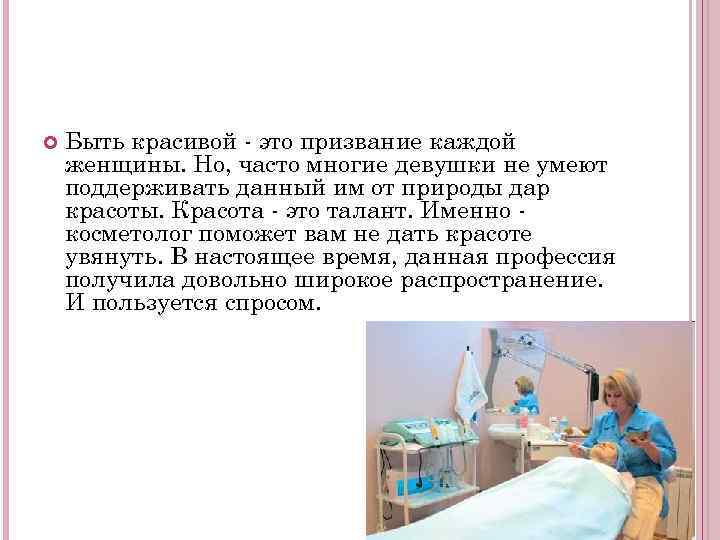 Быть красивой - это призвание каждой женщины. Но, часто многие девушки не умеют поддерживать данный им от природы дар красоты. Красота - это талант. Именно - косметолог поможет вам не дать красоте увянуть. В настоящее время, данная профессия получила довольно широкое распространение. И пользуется спросом.